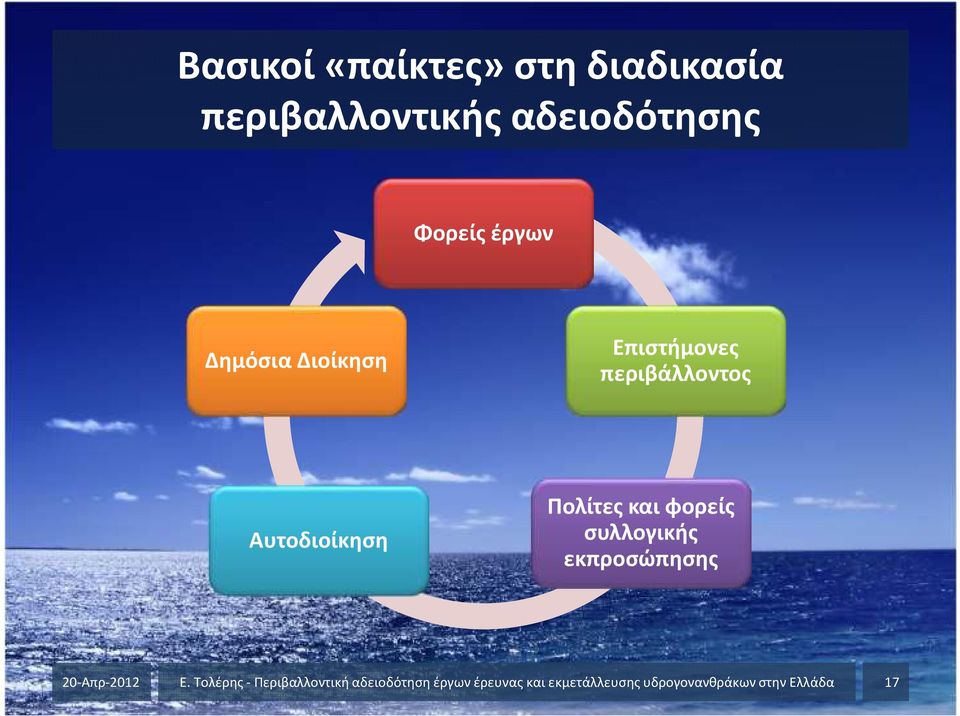 Βασικοί «παίκτες» στη διαδικασία περιβαλλοντικής αδειοδότησης

Φορείς έργων

Επιστήμονες περιβάλλοντος

Πολίτες και φορείς συλλογικής εκπροσώπησης

Αυτοδιοίκηση

Δημόσια Διοίκηση

20-Απρ-2012

Ε. Τολέρης - Περιβαλλοντική αδειοδότηση έργων έρευνας και εκμετάλλευσης υδρογονανθράκων στην Ελλάδα

17